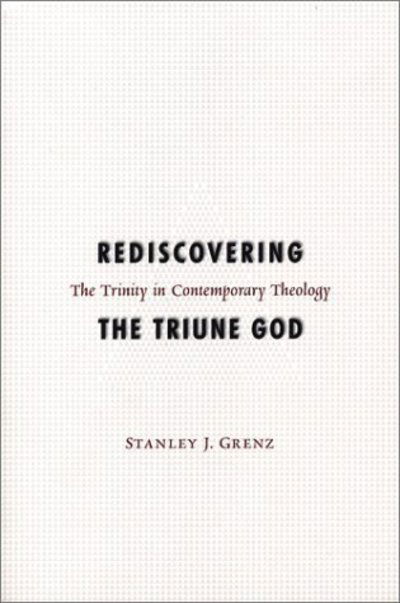 REDISCOVERING

The Trinity in Contemporary Theology

THE TRIUNE GOD

STANLEY J. GRENZ